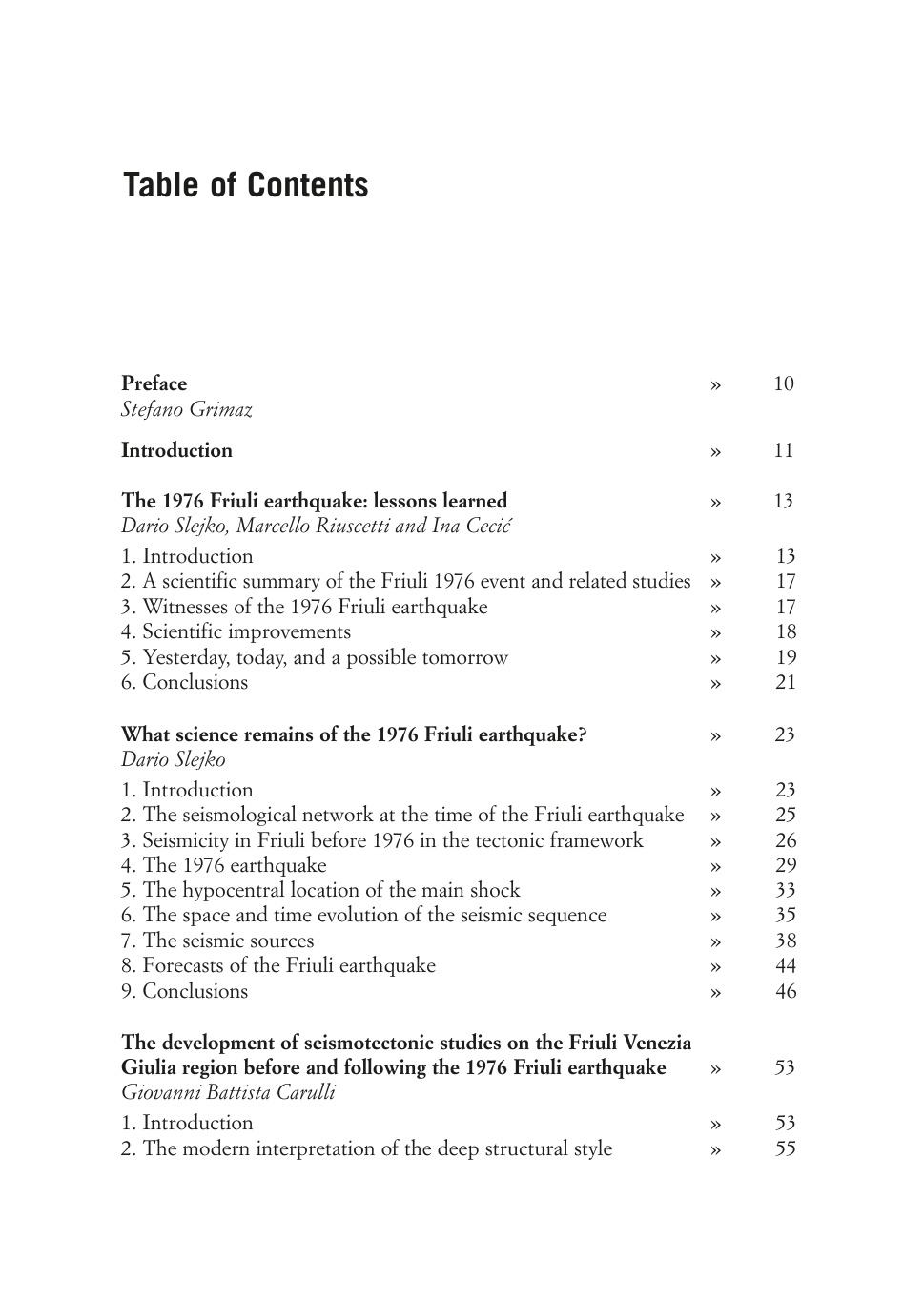 Table of Contents

Preface » 10
Stefano Grimaz

Introduction » 11

The 1976 Friuli earthquake: lessons learned » 13
Dario Slejko, Marcello Riuscetti and Ina Cecić

1. Introduction » 13
2. A scientific summary of the Friuli 1976 event and related studies » 17
3. Witnesses of the 1976 Friuli earthquake » 17
4. Scientific improvements » 18
5. Yesterday, today, and a possible tomorrow » 19
6. Conclusions » 21

What science remains of the 1976 Friuli earthquake? » 23
Dario Slejko

1. Introduction » 23
2. The seismological network at the time of the Friuli earthquake » 25
3. Seismicity in Friuli before 1976 in the tectonic framework » 26
4. The 1976 earthquake » 29
5. The hypocentral location of the main shock » 33
6. The space and time evolution of the seismic sequence » 35
7. The seismic sources » 38
8. Forecasts of the Friuli earthquake » 44
9. Conclusions » 46

The development of seismotectonic studies on the Friuli Venezia Giulia region before and following the 1976 Friuli earthquake » 53
Giovanni Battista Carulli

1. Introduction » 53
2. The modern interpretation of the deep structural style » 55